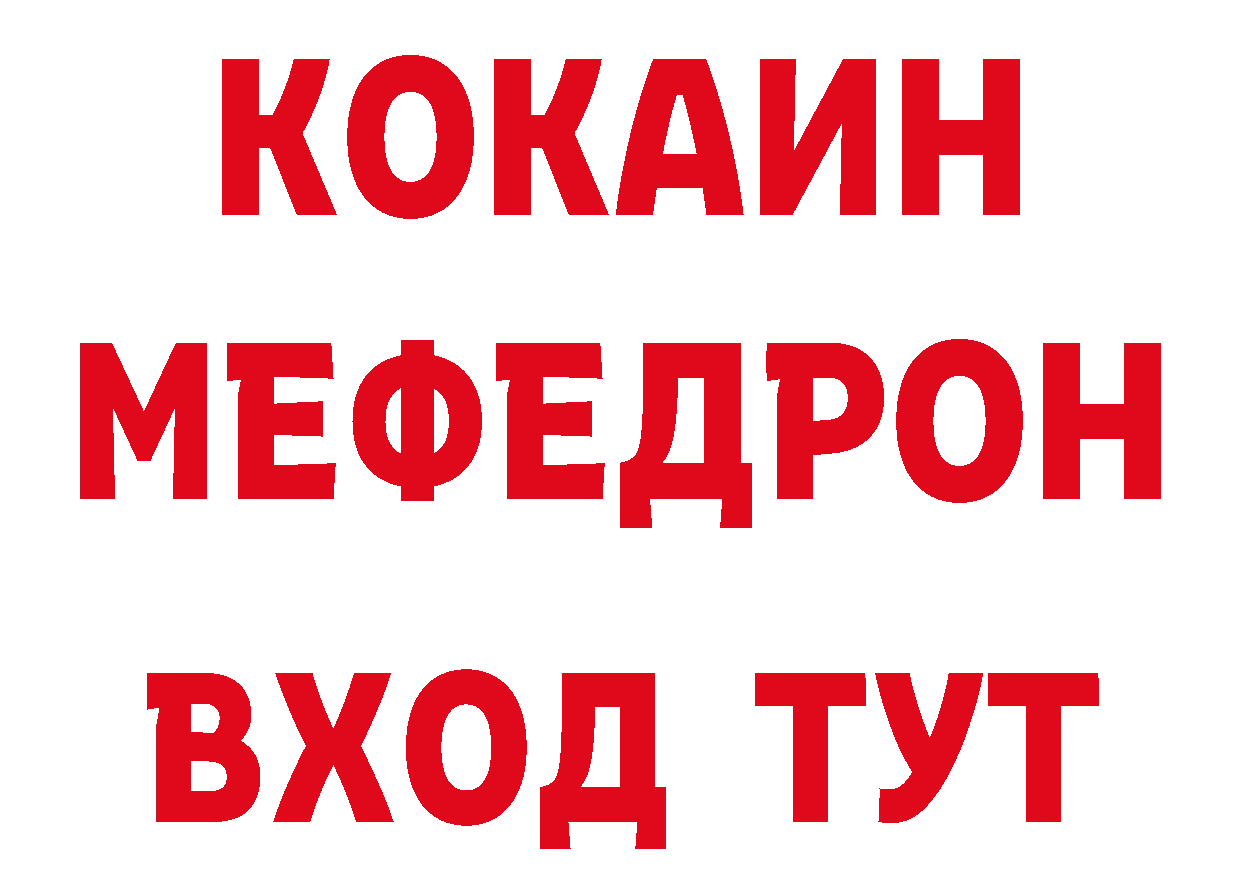 КОКАИН
МЕФЕДРОН
ВХОД ТУТ